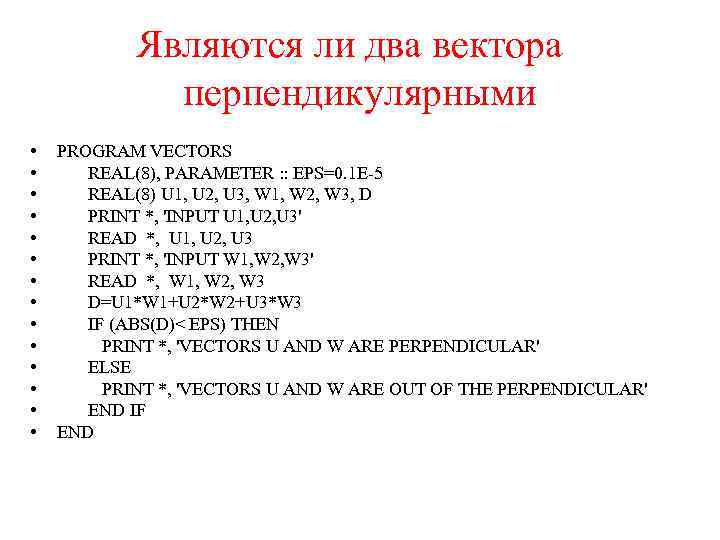 Являются ли два вектора перпендикулярными

• PROGRAM VECTORS
• REAL(8), PARAMETER :: EPS=0.1E-5
• REAL(8) U1, U2, U3, W1, W2, W3, D
• PRINT *, 'INPUT U1,U2,U3'
• READ *, U1, U2, U3
• PRINT *, 'INPUT W1,W2,W3'
• READ *, W1, W2, W3
• D=U1*W1+U2*W2+U3*W3
• IF (ABS(D)< EPS) THEN
• PRINT *, 'VECTORS U AND W ARE PERPENDICULAR'
• ELSE
• PRINT *, 'VECTORS U AND W ARE OUT OF THE PERPENDICULAR'
• END IF
• END